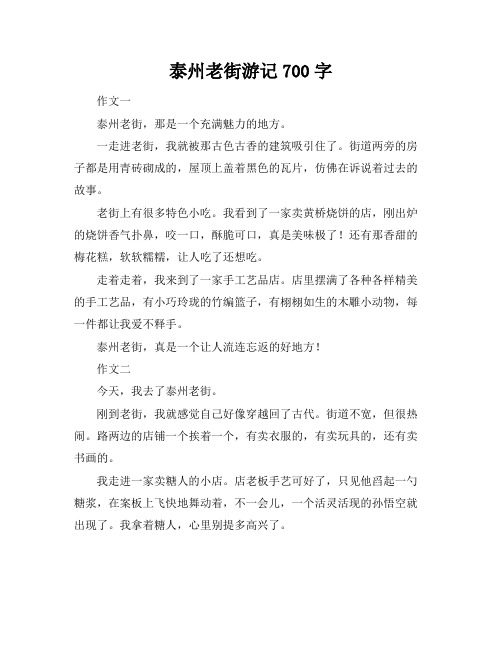 泰州老街游记 700 字

作文一

泰州老街，那是一个充满魅力的地方。

一走进老街，我就被那古色古香的建筑吸引住了。街道两旁的房子都是用青砖砌成的，屋顶上盖着黑色的瓦片，仿佛在诉说着过去的故事。

老街上有很多特色小吃。我看到了一家卖黄桥烧饼的店，刚出炉的烧饼香气扑鼻，咬一口，酥脆可口，真是美味极了！还有那香甜的梅花糕，软软糯糯，让人吃了还想吃。

走着走着，我来到了一家手工艺品店。店里摆满了各种各样精美的手工艺品，有小巧玲珑的竹编篮子，有栩栩如生的木雕小动物，每一件都让我爱不释手。

泰州老街，真是一个让人流连忘返的好地方！

作文二

今天，我去了泰州老街。

刚到老街，我就感觉自己好像穿越回了古代。街道不宽，但很热闹。路两边的店铺一个挨着一个，有卖衣服的，有卖玩具的，还有卖书画的。

我走进一家卖糖人的小店。店老板手艺可好了，只见他舀起一勺糖浆，在案板上飞快地舞动着，不一会儿，一个活灵活现的孙悟空就出现了。我拿着糖人，心里别提多高兴了。